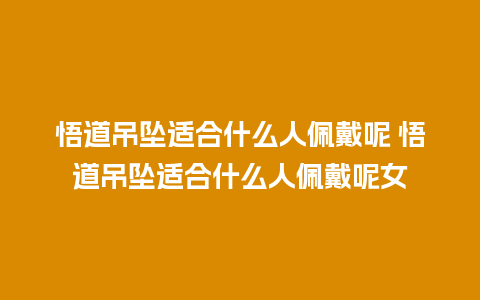 悟道吊坠适合什么人佩戴呢 悟道吊坠适合什么人佩戴呢女